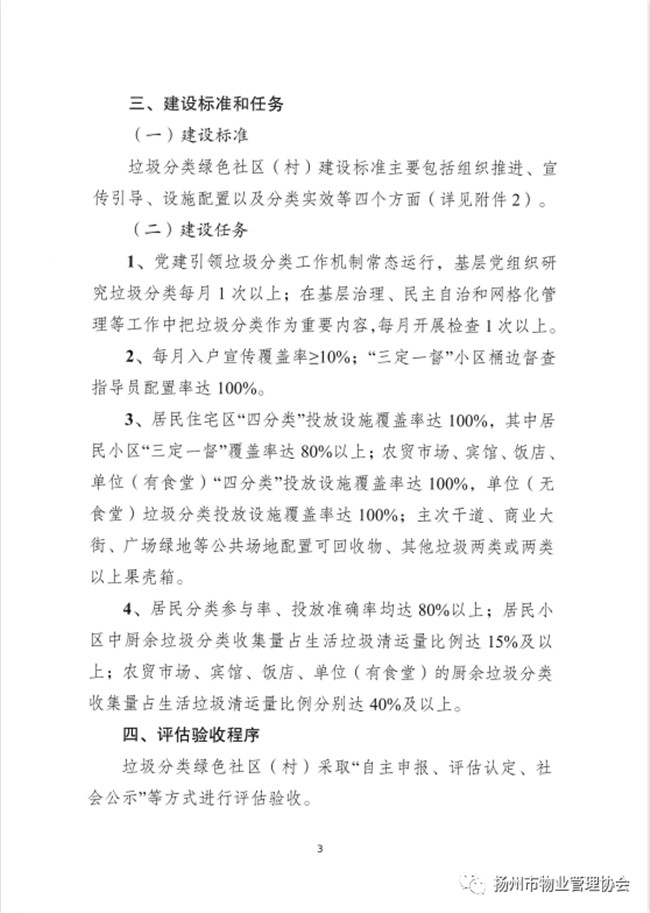 三、建设标准和任务

（一）建设标准

垃圾分类绿色社区（村）建设标准主要包括组织推进、宣传引导、设施配置以及分类实效等四个方面（详见附件2）。

（二）建设任务

1、党建引领垃圾分类工作机制常态运行，基层党组织研究垃圾分类每月1次以上；在基层治理、民主自治和网格化管理等工作中把垃圾分类作为重要内容，每月开展检查1次以上。

2、每月入户宣传覆盖率≥10%；“三定一督”小区桶边督查指导员配置率达100%。

3、居民住宅区“四分类”投放设施覆盖率达100%，其中居民小区“三定一督”覆盖率达80%以上；农贸市场、宾馆、饭店、单位（有食堂）“四分类”投放设施覆盖率达100%，单位（无食堂）垃圾分类投放设施覆盖率达100%；主次干道、商业大街、广场绿地等公共场地配置可回收物、其他垃圾两类或两类以上果壳箱。

4、居民分类参与率、投放准确率均达80%以上；居民小区中厨余垃圾分类收集量占生活垃圾清运量比例达15%及以上；农贸市场、宾馆、饭店、单位（有食堂）的厨余垃圾分类收集量占生活垃圾清运量比例分别达40%及以上。

四、评估验收程序

垃圾分类绿色社区（村）采取“自主申报、评估认定、社会公示”等方式进行评估验收。

3

扬州市物业管理协会